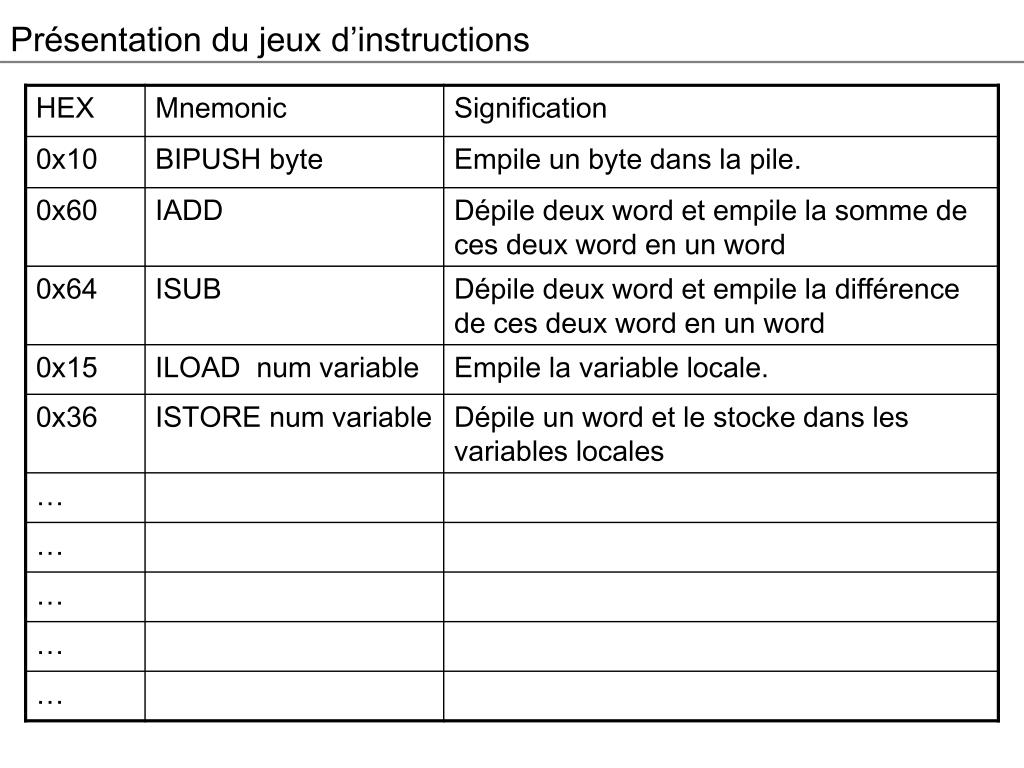 Présentation du jeux d’instructions

| HEX | Mnemonic | Signification |
|---|---|---|
| 0x10 | BIPUSH byte | Empile un byte dans la pile. |
| 0x60 | IADD | Dépile deux word et empile la somme de ces deux word en un word |
| 0x64 | ISUB | Dépile deux word et empile la différence de ces deux word en un word |
| 0x15 | ILOAD num variable | Empile la variable locale. |
| 0x36 | ISTORE num variable | Dépile un word et le stocke dans les variables locales |
| … | | |
| … | | |
| … | | |
| … | | |
| … | | |